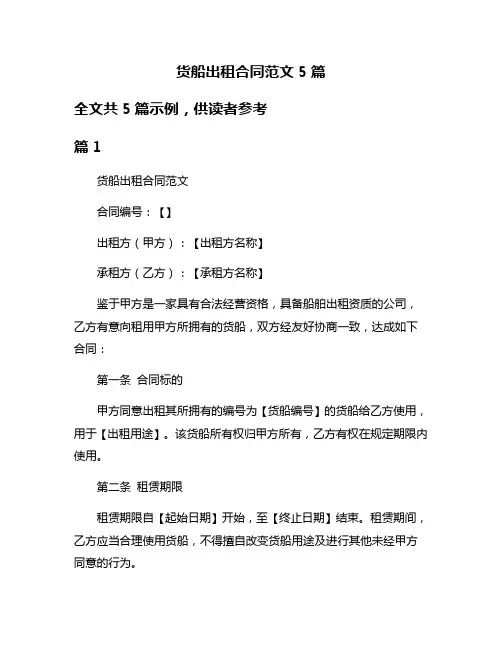 货船出租合同范文 5 篇

全文共 5 篇示例，供读者参考

篇 1

货船出租合同范文

合同编号：【】

出租方（甲方）：【出租方名称】

承租方（乙方）：【承租方名称】

鉴于甲方是一家具有合法经营资格，具备船舶出租资质的公司，乙方有意向租用甲方所拥有的货船，双方经友好协商一致，达成如下合同：

第一条 合同标的

甲方同意出租其所拥有的编号为【货船编号】的货船给乙方使用，用于【出租用途】。该货船所有权归甲方所有，乙方有权在规定期限内使用。

第二条 租赁期限

租赁期限自【起始日期】开始，至【终止日期】结束。租赁期间，乙方应当合理使用货船，不得擅自改变货船用途及进行其他未经甲方同意的行为。